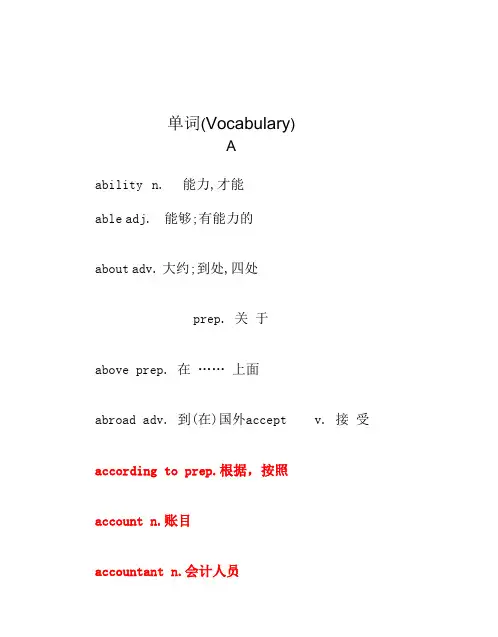 单词(Vocabulary)
A

ability n. 能力,才能

able adj. 能够;有能力的

about adv. 大约;到处,四处

prep. 关 于

above prep. 在 …… 上面

abroad adv. 到(在)国外accept v. 接 受

according to prep.根据，按照

account n.账目

accountant n.会计人员